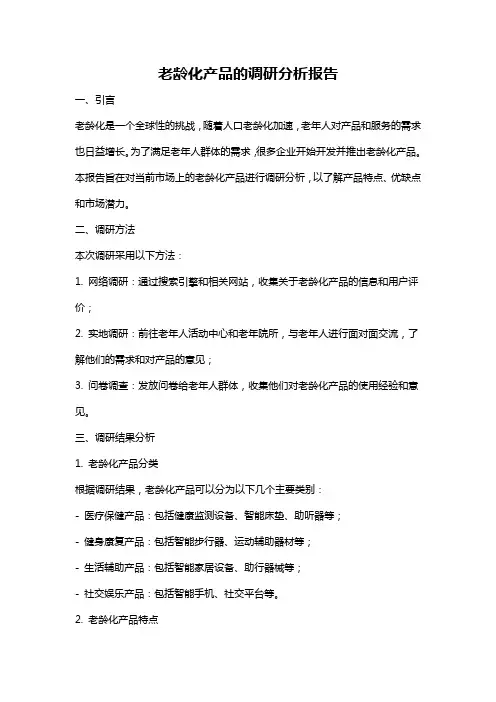 老龄化产品的调研分析报告

一、引言

老龄化是一个全球性的挑战，随着人口老龄化加速，老年人对产品和服务的需求也日益增长。为了满足老年人群体的需求，很多企业开始开发并推出老龄化产品。本报告旨在对当前市场上的老龄化产品进行调研分析，以了解产品特点、优缺点和市场潜力。

二、调研方法

本次调研采用以下方法：

1. 网络调研：通过搜索引擎和相关网站，收集关于老龄化产品的信息和用户评价；

2. 实地调研：前往老年人活动中心和老年院所，与老年人进行面对面交流，了解他们的需求和对产品的意见；

3. 问卷调查：发放问卷给老年人群体，收集他们对老龄化产品的使用经验和意见。

三、调研结果分析

1. 老龄化产品分类

根据调研结果，老龄化产品可以分为以下几个主要类别：

- 医疗保健产品：包括健康监测设备、智能床垫、助听器等；

- 健身康复产品：包括智能步行器、运动辅助器材等；

- 生活辅助产品：包括智能家居设备、助行器械等；

- 社交娱乐产品：包括智能手机、社交平台等。

2. 老龄化产品特点